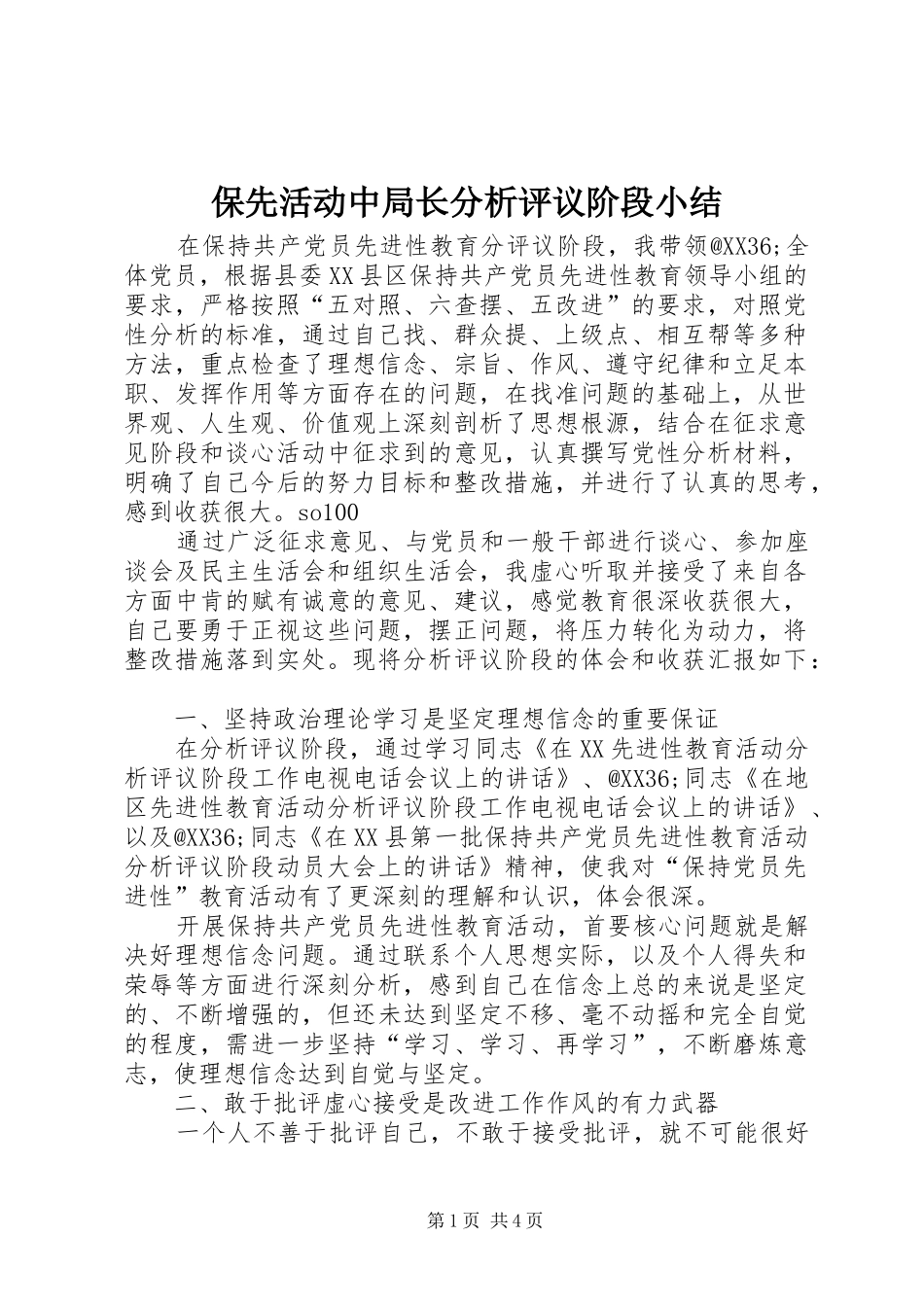 保先活动中局长分析评议阶段小结

在保持共产党员先进性教育分评议阶段，我带领@XX36;全体党员，根据县委XX县区保持共产党员先进性教育领导小组的要求，严格按照“五对照、六查摆、五改进”的要求，对照党性分析的标准，通过自己找、群众提、上级点、相互帮等多种方法，重点检查了理想信念、宗旨、作风、遵守纪律和立足本职、发挥作用等方面存在的问题，在找准问题的基础上，从世界观、人生观、价值观上深刻剖析了思想根源，结合在征求意见阶段和谈心活动中征求到的意见，认真撰写党性分析材料，明确了自己今后的努力目标和整改措施，并进行了认真的思考，感到收获很大。so100

通过广泛征求意见、与党员和一般干部进行谈心、参加座谈会及民主生活会和组织生活会，我虚心听取并接受了来自各方面中肯的赋有诚意的意见、建议，感觉教育很深收获很大，自己要勇于正视这些问题，摆正问题，将压力转化为动力，将整改措施落到实处。现将分析评议阶段的体会和收获汇报如下：

一、坚持政治理论学习是坚定理想信念的重要保证

在分析评议阶段，通过学习同志《在XX先进性教育活动分析评议阶段工作电视电话会议上的讲话》、@XX36;同志《在地区先进性教育活动分析评议阶段工作电视电话会议上的讲话》、以及@XX36;同志《在XX县第一批保持共产党员先进性教育活动分析评议阶段动员大会上的讲话》精神，使我对“保持党员先进性”教育活动有了更深刻的理解和认识，体会很深。

开展保持共产党员先进性教育活动，首要核心问题就是解决好理想信念问题。通过联系个人思想实际，以及个人得失和荣辱等方面进行深刻分析，感到自己在信念上总的来说是坚定的、不断增强的，但还未达到坚定不移、毫不动摇和完全自觉的程度，需进一步坚持“学习、学习、再学习”，不断磨炼意志，使理想信念达到自觉与坚定。

二、敢于批评虚心接受是改进工作作风的有力武器

一个人不善于批评自己，不敢于接受批评，就不可能很好

第1页 共4页